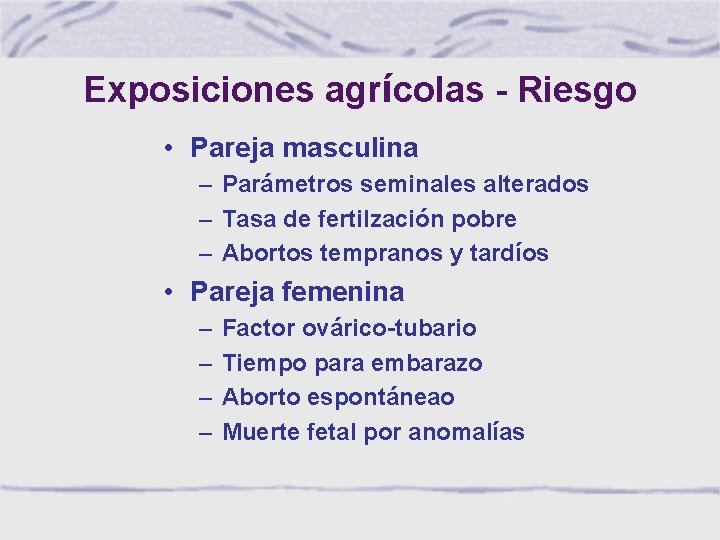 Exposiciones agrícolas - Riesgo

• Pareja masculina
– Parámetros seminales alterados
– Tasa de fertilzación pobre
– Abortos tempranos y tardíos

• Pareja femenina
– Factor ovárico-tubario
– Tiempo para embarazo
– Aborto espontáneao
– Muerte fetal por anomalías